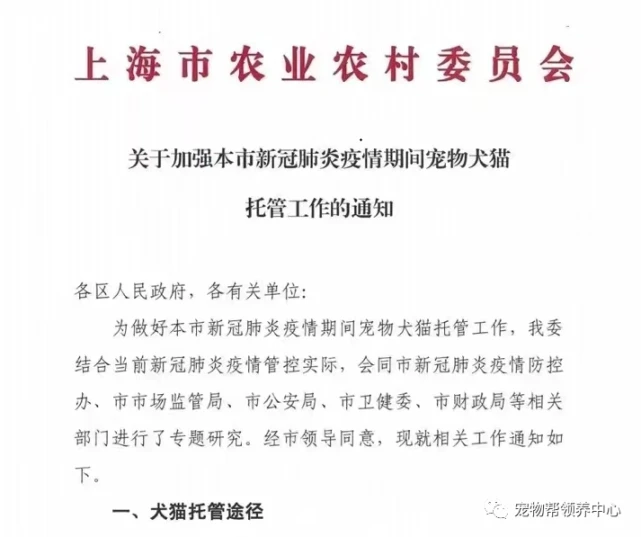 上海市农业农村委员会

关于加强本市新冠肺炎疫情期间宠物犬猫托管工作的通知

各区人民政府，各有关单位：

为做好本市新冠肺炎疫情期间宠物犬猫托管工作，我委结合当前新冠肺炎疫情管控实际，会同市新冠肺炎疫情防控办、市市场监管局、市公安局、市卫健委、市财政局等相关部门进行了专题研究。经市领导同意，现就相关工作通知如下。

一、犬猫托管途径

宠物帮领养中心